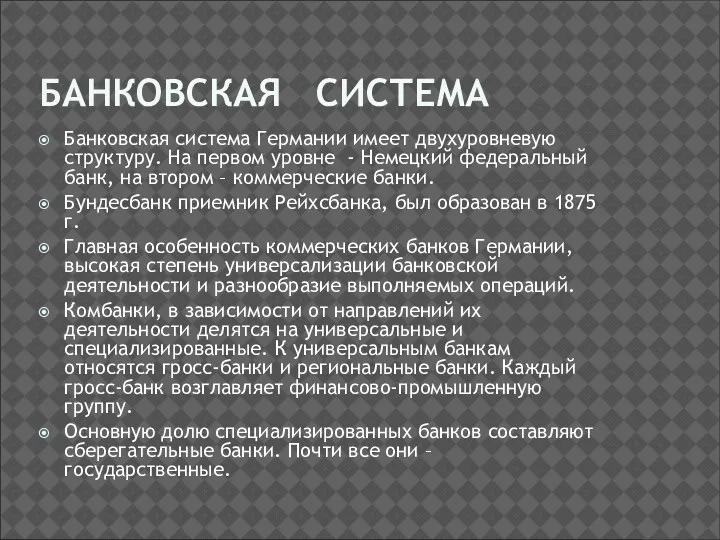 БАНКОВСКАЯ СИСТЕМА

Банковская система Германии имеет двухуровневую структуру. На первом уровне - Немецкий федеральный банк, на втором – коммерческие банки.

Бундесбанк приемник Рейхсбанка, был образован в 1875 г.

Главная особенность коммерческих банков Германии, высокая степень универсализации банковской деятельности и разнообразие выполняемых операций.

Комбанки, в зависимости от направлений их деятельности делятся на универсальные и специализированные. К универсальным банкам относятся гросс-банки и региональные банки. Каждый гросс-банк возглавляет финансово-промышленную группу.

Основную долю специализированных банков составляют сберегательные банки. Почти все они – государственные.